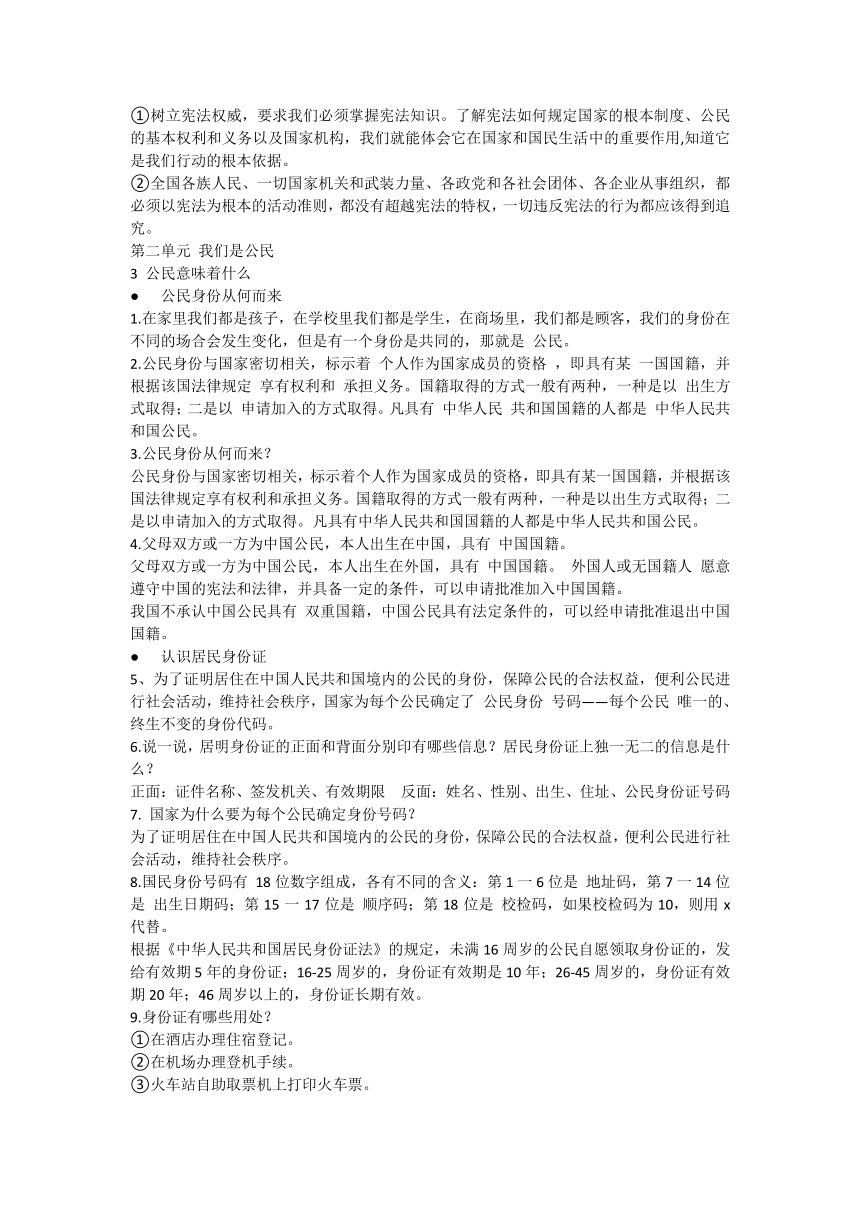 ①树立宪法权威，要求我们必须掌握宪法知识。了解宪法如何规定国家的根本制度、公民的基本权利和义务以及国家机构，我们就能体会它在国家和国民生活中的重要作用,知道它是我们行动的根本依据。
②全国各族人民、一切国家机关和武装力量、各政党和各社会团体、各企业从事组织，都必须以宪法为根本的活动准则，都没有超越宪法的特权，一切违反宪法的行为都应该得到追究。
第二单元 我们是公民
3 公民意味着什么
● 公民身份从何而来
1.在家里我们都是孩子，在学校里我们都是学生，在商场里，我们都是顾客，我们的身份在不同的场合会发生变化，但是有一个身份是共同的，那就是 公民。
2.公民身份与国家密切相关，标示着 个人作为国家成员的资格 ，即具有某 一国国籍，并根据该国法律规定 享有权利和 承担义务。国籍取得的方式一般有两种，一种是以 出生方式取得；二是以 申请加入的方式取得。凡具有 中华人民 共和国国籍的人都是 中华人民共和国公民。
3.公民身份从何而来？
公民身份与国家密切相关，标示着个人作为国家成员的资格，即具有某一国国籍，并根据该国法律规定享有权利和承担义务。国籍取得的方式一般有两种，一种是以出生方式取得；二是以申请加入的方式取得。凡具有中华人民共和国国籍的人都是中华人民共和国公民。
4.父母双方或一方为中国公民，本人出生在中国，具有 中国国籍。
父母双方或一方为中国公民，本人出生在外国，具有 中国国籍。 外国人或无国籍人 愿意遵守中国的宪法和法律，并具备一定的条件，可以申请批准加入中国国籍。
我国不承认中国公民具有 双重国籍，中国公民具有法定条件的，可以经申请批准退出中国国籍。
● 认识居民身份证
5、为了证明居住在中国人民共和国境内的公民的身份，保障公民的合法权益，便利公民进行社会活动，维持社会秩序，国家为每个公民确定了 公民身份 号码——每个公民 唯一的、终生不变的身份代码。
6.说一说，居明身份证的正面和背面分别印有哪些信息？居民身份证上独一无二的信息是什么？
正面：证件名称、签发机关、有效期限 反面：姓名、性别、出生、住址、公民身份证号码
7. 国家为什么要为每个公民确定身份号码？
为了证明居住在中国人民共和国境内的公民的身份，保障公民的合法权益，便利公民进行社会活动，维持社会秩序。
8.国民身份号码有 18 位数字组成，各有不同的含义：第 1 一 6 位是 地址码，第 7 一 14 位是 出生日期码；第 15 一 17 位是 顺序码；第 18 位是 校检码，如果校检码为 10，则用 x 代替。
根据《中华人民共和国居民身份证法》的规定，未满 16 周岁的公民自愿领取身份证的，发给有效期 5 年的身份证；16-25 周岁的，身份证有效期是 10 年；26-45 周岁的，身份证有效期 20 年；46 周岁以上的，身份证长期有效。
9.身份证有哪些用处？
①在酒店办理住宿登记。
②在机场办理登机手续。
③火车站自助取票机上打印火车票。